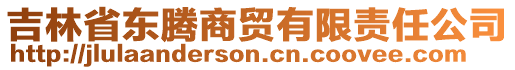 吉林省东腾商贸有限责任公司
http://jlulaanderson.cn.coovee.com